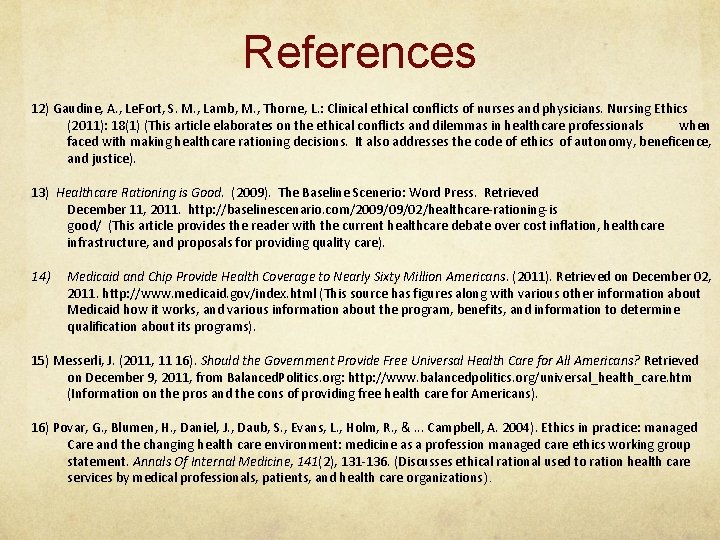 References

12) Gaudine, A., LeFort, S. M., Lamb, M., Thorne, L.: Clinical ethical conflicts of nurses and physicians. Nursing Ethics (2011): 18(1) (This article elaborates on the ethical conflicts and dilemmas in healthcare professionals when faced with making healthcare rationing decisions. It also addresses the code of ethics of autonomy, beneficence, and justice).

13) Healthcare Rationing is Good. (2009). The Baseline Scenerio: Word Press. Retrieved December 11, 2011. http://baselinescenario.com/2009/09/02/healthcare-rationing-is good/ (This article provides the reader with the current healthcare debate over cost inflation, healthcare infrastructure, and proposals for providing quality care).

14) Medicaid and Chip Provide Health Coverage to Nearly Sixty Million Americans. (2011). Retrieved on December 02, 2011. http://www.medicaid.gov/index.html (This source has figures along with various other information about Medicaid how it works, and various information about the program, benefits, and information to determine qualification about its programs).

15) Messerli, J. (2011, 11 16). Should the Government Provide Free Universal Health Care for All Americans? Retrieved on December 9, 2011, from BalancedPolitics.org: http://www.balancedpolitics.org/universal_health_care.htm (Information on the pros and the cons of providing free health care for Americans).

16) Povar, G., Blumen, H., Daniel, J., Daub, S., Evans, L., Holm, R., & ... Campbell, A. 2004). Ethics in practice: managed Care and the changing health care environment: medicine as a profession managed care ethics working group statement. Annals Of Internal Medicine, 141(2), 131-136. (Discusses ethical rational used to ration health care services by medical professionals, patients, and health care organizations).